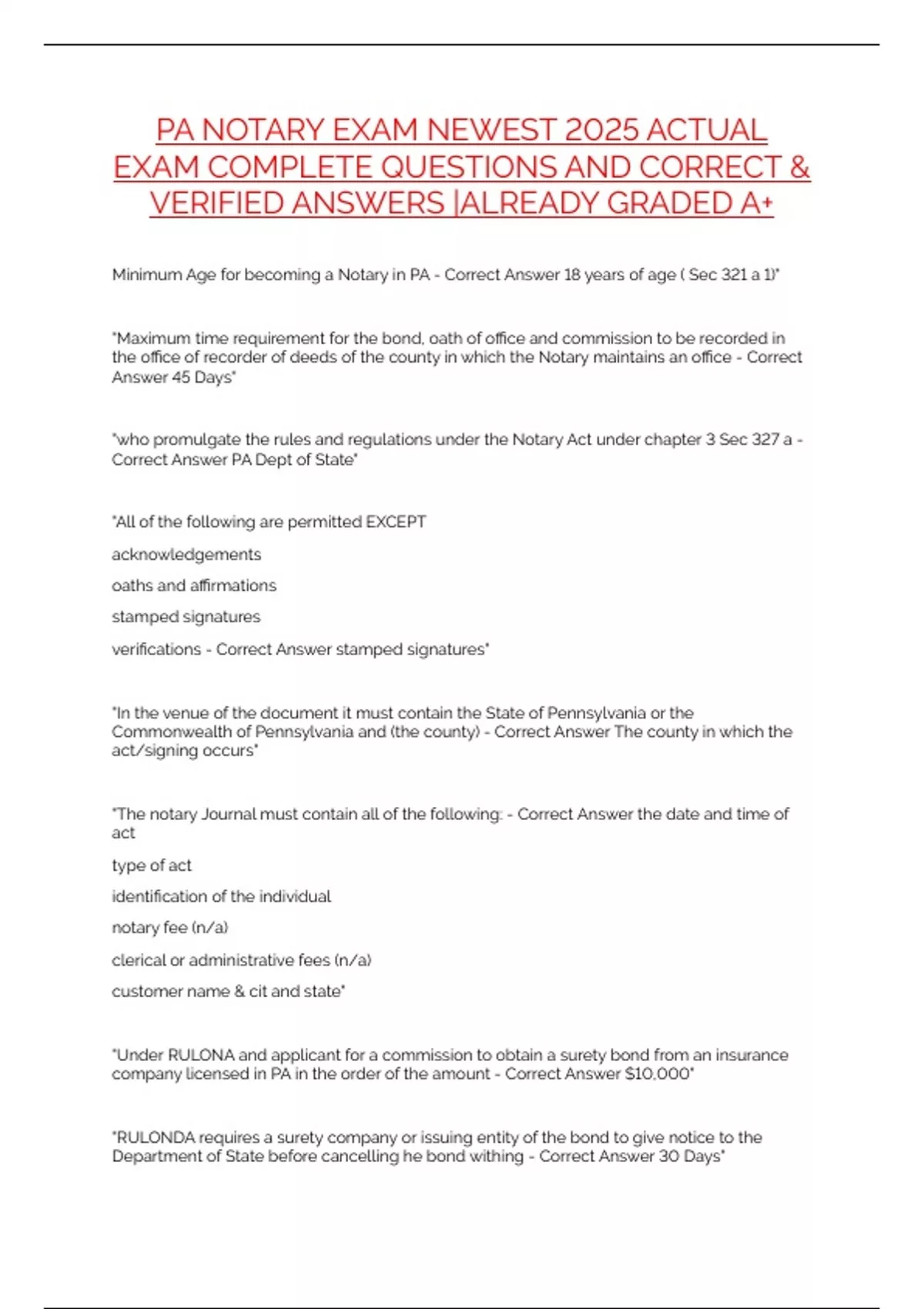 PA NOTARY EXAM NEWEST 2025 ACTUAL EXAM COMPLETE QUESTIONS AND CORRECT & VERIFIED ANSWERS |ALREADY GRADED A+

Minimum Age for becoming a Notary in PA - Correct Answer 18 years of age ( Sec 321 a 1)"

"Maximum time requirement for the bond, oath of office and commission to be recorded in the office of recorder of deeds of the county in which the Notary maintains an office - Correct Answer 45 Days"

"who promulgate the rules and regulations under the Notary Act under chapter 3 Sec 327 a - Correct Answer PA Dept of State"

"All of the following are permitted EXCEPT

acknowledgements

oaths and affirmations

stamped signatures

verifications - Correct Answer stamped signatures"

"In the venue of the document it must contain the State of Pennsylvania or the Commonwealth of Pennsylvania and (the county) - Correct Answer The county in which the act/signing occurs"

"The notary Journal must contain all of the following: - Correct Answer the date and time of act

type of act

identification of the individual

notary fee (n/a)

clerical or administrative fees (n/a)

customer name & cit and state"

"Under RULONA and applicant for a commission to obtain a surety bond from an insurance company licensed in PA in the order of the amount - Correct Answer $10,000"

"RULONDA requires a surety company or issuing entity of the bond to give notice to the Department of State before cancelling he bond withing - Correct Answer 30 Days"